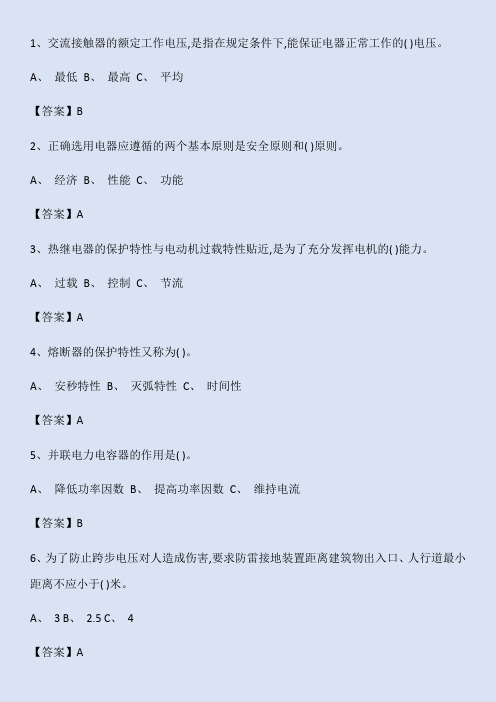 1、交流接触器的额定工作电压,是指在规定条件下,能保证电器正常工作的( )电压。

A、 最低 B、 最高 C、 平均

【答案】B

2、正确选用电器应遵循的两个基本原则是安全原则和( )原则。

A、 经济 B、 性能 C、 功能

【答案】A

3、热继电器的保护特性与电动机过载特性贴近,是为了充分发挥电机的( )能力。

A、 过载 B、 控制 C、 节流

【答案】A

4、熔断器的保护特性又称为( )。

A、 安秒特性 B、 灭弧特性 C、 时间性

【答案】A

5、并联电力电容器的作用是( )。

A、 降低功率因数 B、 提高功率因数 C、 维持电流

【答案】B

6、为了防止跨步电压对人造成伤害,要求防雷接地装置距离建筑物出入口、人行道最小距离不应小于( )米。

A、 3 B、 2.5 C、 4

【答案】A